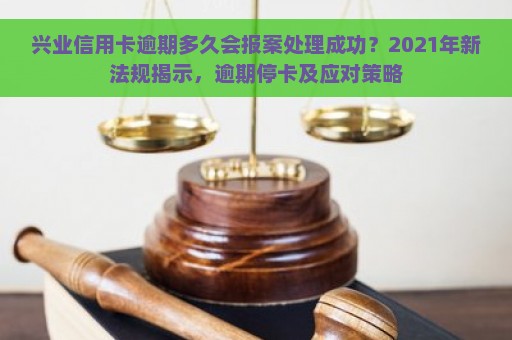 兴业信用卡逾期多久会报案处理成功？2021年新法规揭示，逾期停卡及应对策略